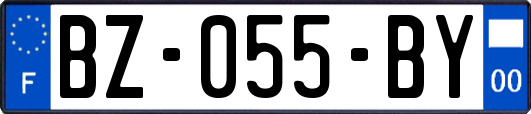 F
BZ-055-BY
00